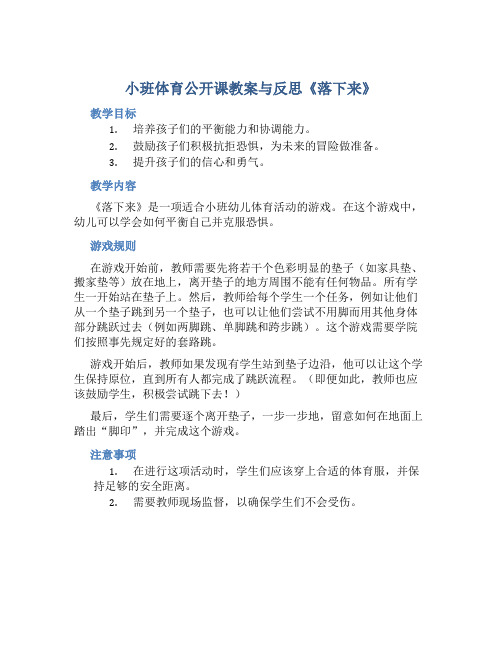 小班体育公开课教案与反思《落下来》

教学目标

1. 培养孩子们的平衡能力和协调能力。
2. 鼓励孩子们积极抗拒恐惧，为未来的冒险做准备。
3. 提升孩子们的信心和勇气。

教学内容

《落下来》是一项适合小班幼儿体育活动的游戏。在这个游戏中，幼儿可以学会如何平衡自己并克服恐惧。

游戏规则

在游戏开始前，教师需要先将若干个色彩明显的垫子（如家具垫、搬家垫等）放在地上，离开垫子的地方周围不能有任何物品。所有学生一开始站在垫子上。然后，教师给每个学生一个任务，例如让他们从一个垫子跳到另一个垫子，也可以让他们尝试不用脚而用其他身体部分跳跃过去（例如两脚跳、单脚跳和跨步跳）。这个游戏需要学院们按照事先规定好的套路跳。

游戏开始后，教师如果发现有学生站到垫子边沿，他可以让这个学生保持原位，直到所有人都完成了跳跃流程。（即便如此，教师也应该鼓励学生，积极尝试跳下去！）

最后，学生们需要逐个离开垫子，一步一步地，留意如何在地面上踏出“脚印”，并完成这个游戏。

注意事项

1. 在进行这项活动时，学生们应该穿上合适的体育服，并保持足够的安全距离。
2. 需要教师现场监督，以确保学生们不会受伤。